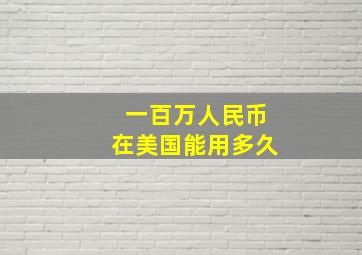 一百万人民币
在美国能用多久